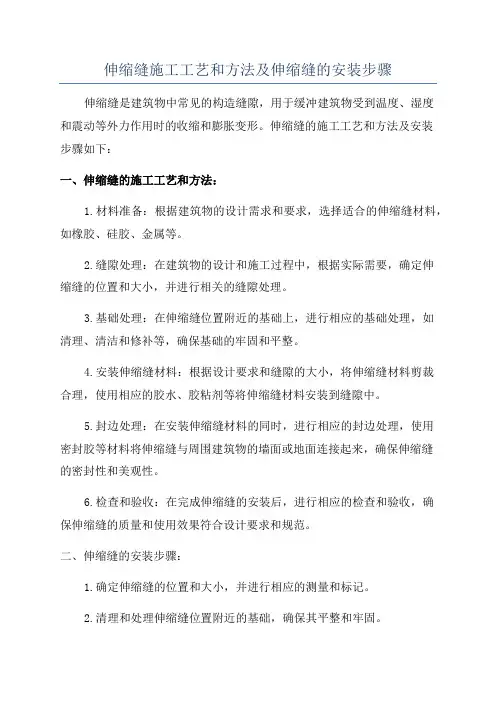 伸缩缝施工工艺和方法及伸缩缝的安装步骤

伸缩缝是建筑物中常见的构造缝隙，用于缓冲建筑物受到温度、湿度和震动等外力作用时的收缩和膨胀变形。伸缩缝的施工工艺和方法及安装步骤如下：

一、伸缩缝的施工工艺和方法：

1.材料准备：根据建筑物的设计需求和要求，选择适合的伸缩缝材料，如橡胶、硅胶、金属等。

2.缝隙处理：在建筑物的设计和施工过程中，根据实际需要，确定伸缩缝的位置和大小，并进行相关的缝隙处理。

3.基础处理：在伸缩缝位置附近的基础上，进行相应的基础处理，如清理、清洁和修补等，确保基础的牢固和平整。

4.安装伸缩缝材料：根据设计要求和缝隙的大小，将伸缩缝材料剪裁合理，使用相应的胶水、胶粘剂等将伸缩缝材料安装到缝隙中。

5.封边处理：在安装伸缩缝材料的同时，进行相应的封边处理，使用密封胶等材料将伸缩缝与周围建筑物的墙面或地面连接起来，确保伸缩缝的密封性和美观性。

6.检查和验收：在完成伸缩缝的安装后，进行相应的检查和验收，确保伸缩缝的质量和使用效果符合设计要求和规范。

二、伸缩缝的安装步骤：

1.确定伸缩缝的位置和大小，并进行相应的测量和标记。

2.清理和处理伸缩缝位置附近的基础，确保其平整和牢固。